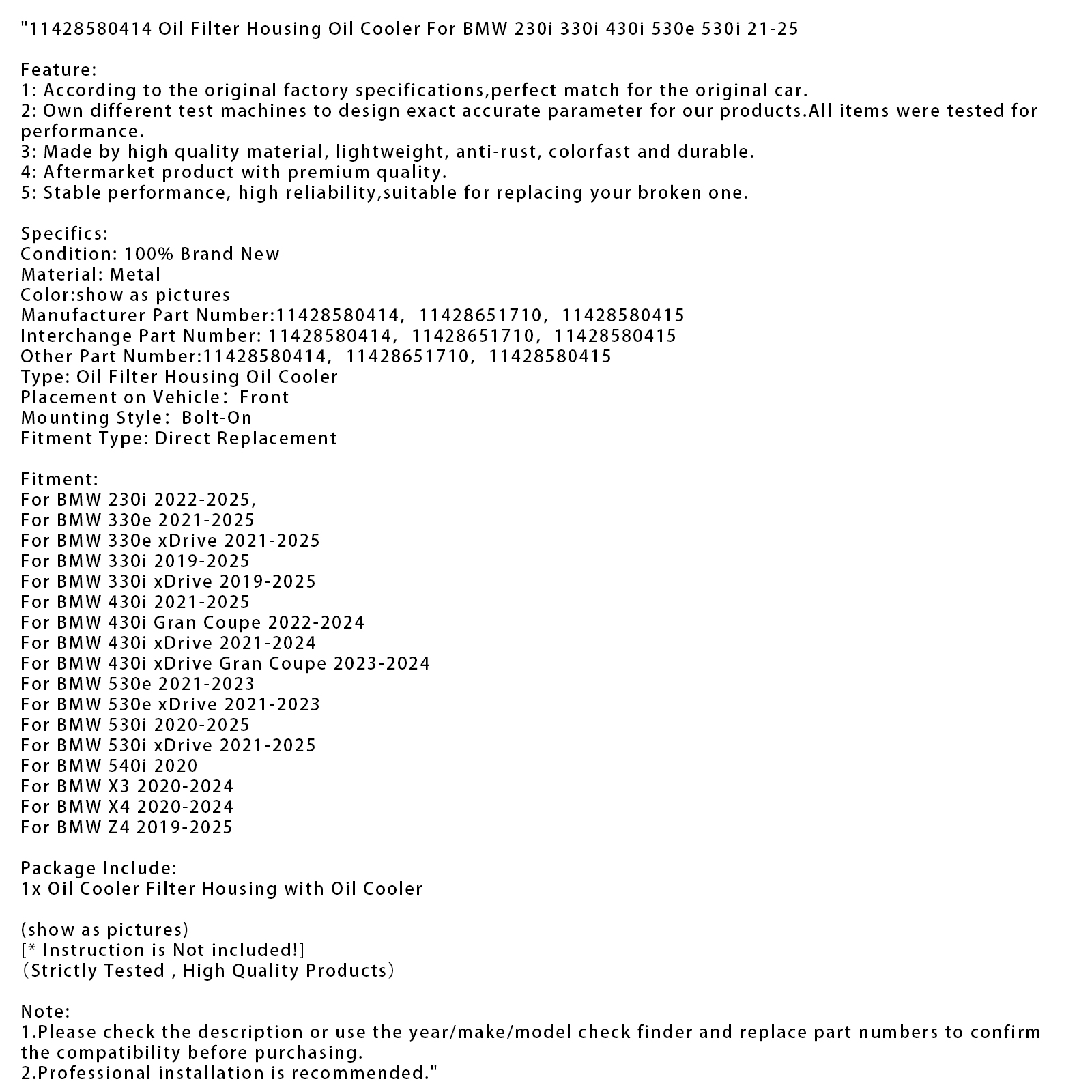 "11428580414 Oil Filter Housing Oil Cooler For BMW 230i 330i 430i 530e 530i 21-25

Feature:
1: According to the original factory specifications,perfect match for the original car.
2: Own different test machines to design exact accurate parameter for our products.All items were tested for performance.
3: Made by high quality material, lightweight, anti-rust, colorfast and durable.
4: Aftermarket product with premium quality.
5: Stable performance, high reliability,suitable for replacing your broken one.

Specifics:
Condition: 100% Brand New
Material: Metal
Color:show as pictures
Manufacturer Part Number:11428580414, 11428651710, 11428580415
Interchange Part Number: 11428580414, 11428651710, 11428580415
Other Part Number:11428580414, 11428651710, 11428580415
Type: Oil Filter Housing Oil Cooler
Placement on Vehicle: Front
Mounting Style: Bolt-On
Fitment Type: Direct Replacement

Fitment:
For BMW 230i 2022-2025,
For BMW 330e 2021-2025
For BMW 330e xDrive 2021-2025
For BMW 330i 2019-2025
For BMW 330i xDrive 2019-2025
For BMW 430i 2021-2025
For BMW 430i Gran Coupe 2022-2024
For BMW 430i xDrive 2021-2024
For BMW 430i xDrive Gran Coupe 2023-2024
For BMW 530e 2021-2023
For BMW 530e xDrive 2021-2023
For BMW 530i 2020-2025
For BMW 530i xDrive 2021-2025
For BMW 540i 2020
For BMW X3 2020-2024
For BMW X4 2020-2024
For BMW Z4 2019-2025

Package Include:
1x Oil Cooler Filter Housing with Oil Cooler

(show as pictures)
[* Instruction is Not included!]
(Strictly Tested , High Quality Products)

Note:
1.Please check the description or use the year/make/model check finder and replace part numbers to confirm the compatibility before purchasing.
2.Professional installation is recommended."